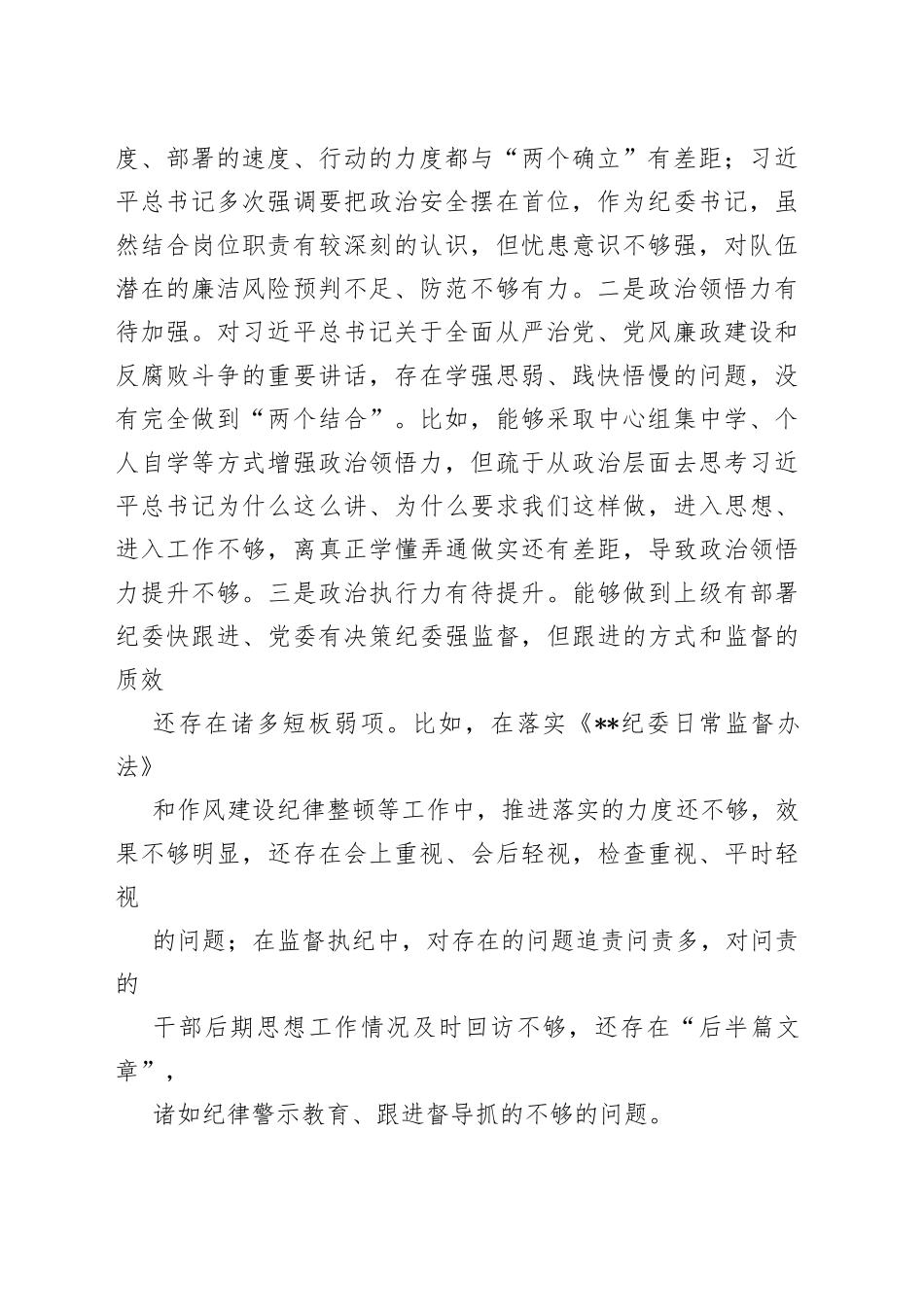 度、部署的速度、行动的力度都与“两个确立”有差距；习近平总书记多次强调要把政治安全摆在首位，作为纪委书记，虽然结合岗位职责有较深刻的认识，但忧患意识不够强，对队伍潜在的廉洁风险预判不足、防范不够有力。二是政治领悟力有待加强。对习近平总书记关于全面从严治党、党风廉政建设和反腐败斗争的重要讲话，存在学强思弱、践快悟慢的问题，没有完全做到“两个结合”。比如，能够采取中心组集中学、个人自学等方式增强政治领悟力，但疏于从政治层面去思考习近平总书记为什么这么讲、为什么要求我们这样做，进入思想、进入工作不够，离真正学懂弄通做实还有差距，导致政治领悟力提升不够。三是政治执行力有待提升。能够做到上级有部署纪委快跟进、党委有决策纪委强监督，但跟进的方式和监督的质效

还存在诸多短板弱项。比如，在落实《**纪委日常监督办法》

和作风建设纪律整顿等工作中，推进落实的力度还不够，效果不够明显，还存在会上重视、会后轻视，检查重视、平时轻视

的问题；在监督执纪中，对存在的问题追责问责多，对问责的

干部后期思想工作情况及时回访不够，还存在“后半篇文章”，

诸如纪律警示教育、跟进督导抓的不够的问题。